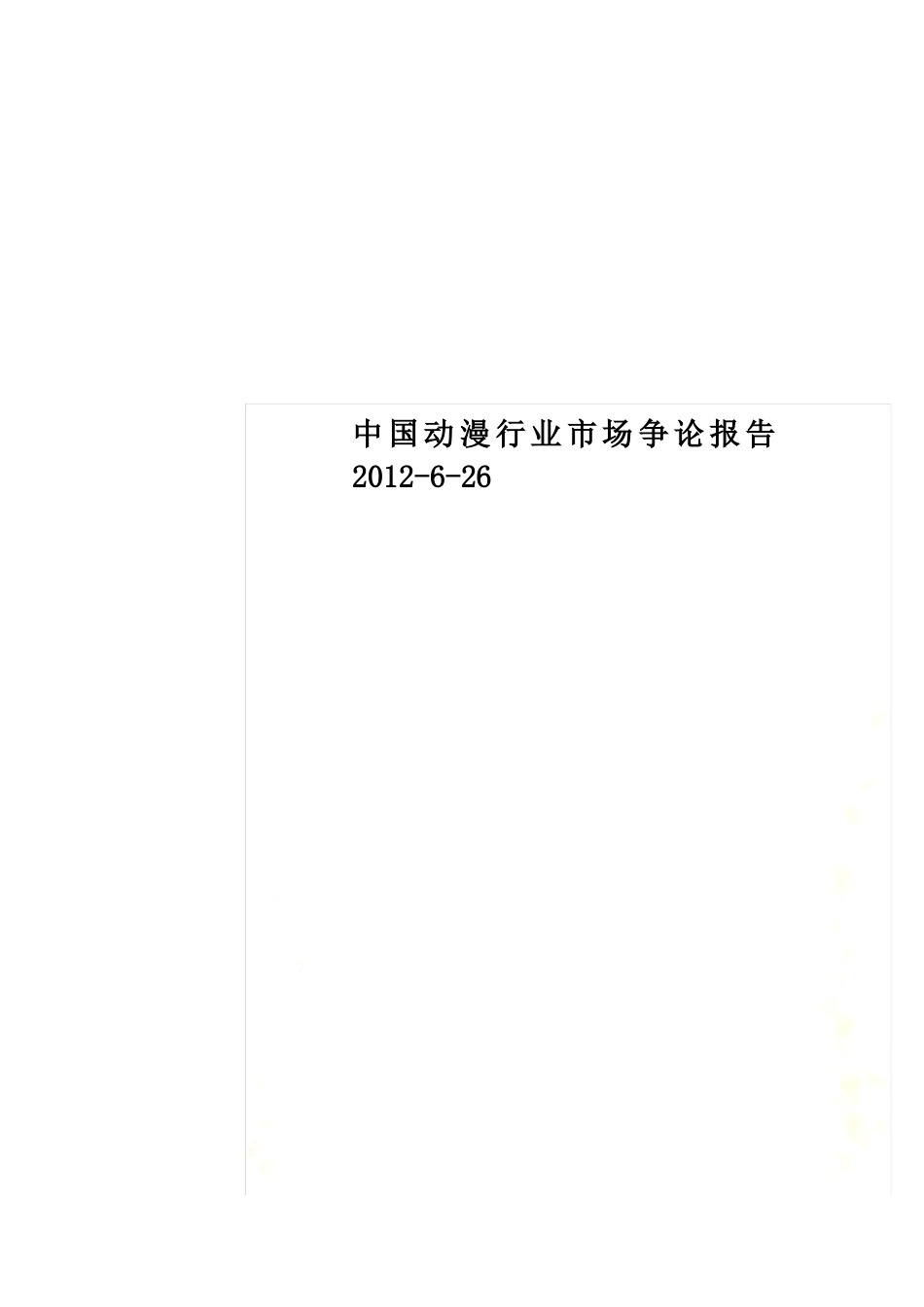 中国动漫行业市场争论报告
2012-6-26